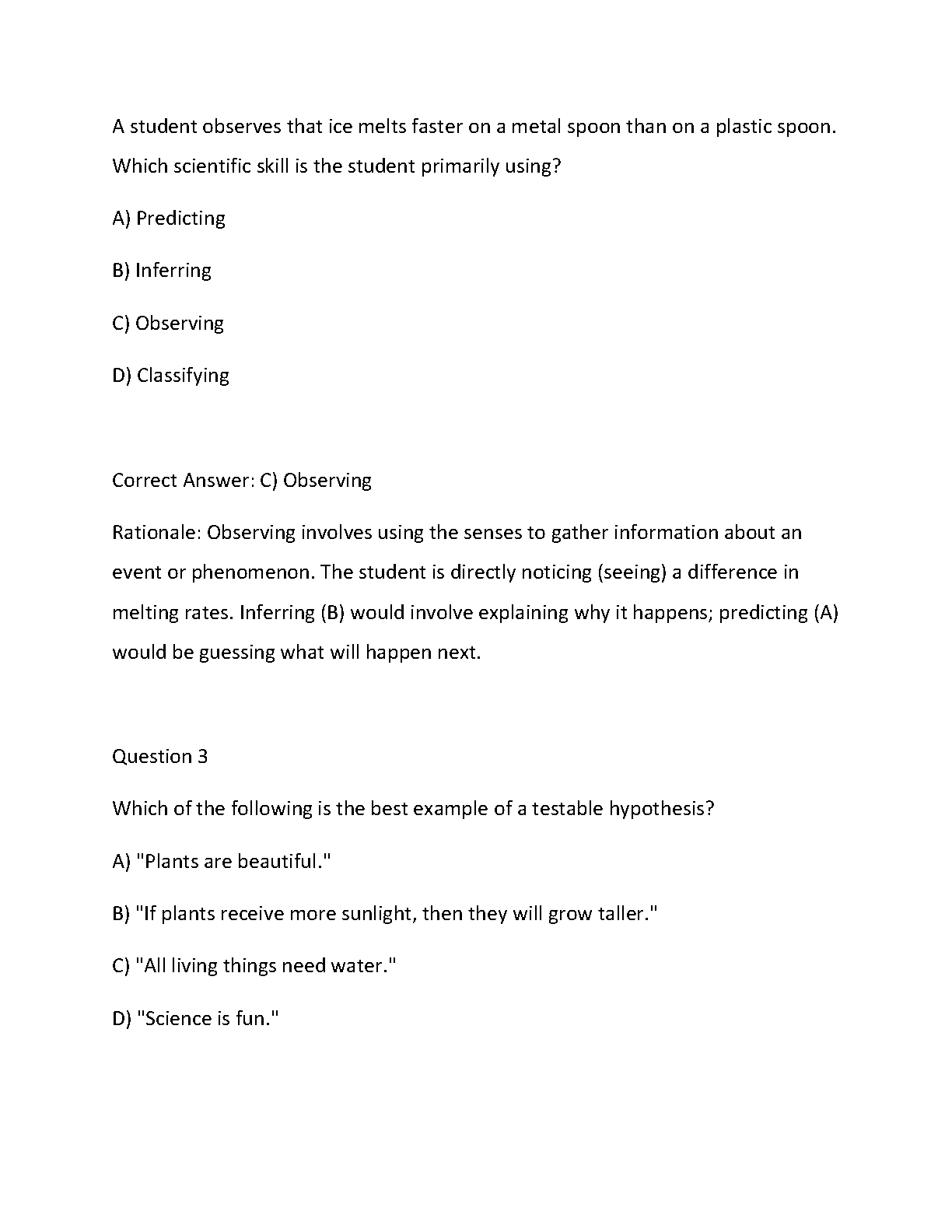 A student observes that ice melts faster on a metal spoon than on a plastic spoon. Which scientific skill is the student primarily using?

A) Predicting

B) Inferring

C) Observing

D) Classifying

Correct Answer: C) Observing

Rationale: Observing involves using the senses to gather information about an event or phenomenon. The student is directly noticing (seeing) a difference in melting rates. Inferring (B) would involve explaining why it happens; predicting (A) would be guessing what will happen next.

Question 3

Which of the following is the best example of a testable hypothesis?

A) "Plants are beautiful."

B) "If plants receive more sunlight, then they will grow taller."

C) "All living things need water."

D) "Science is fun."